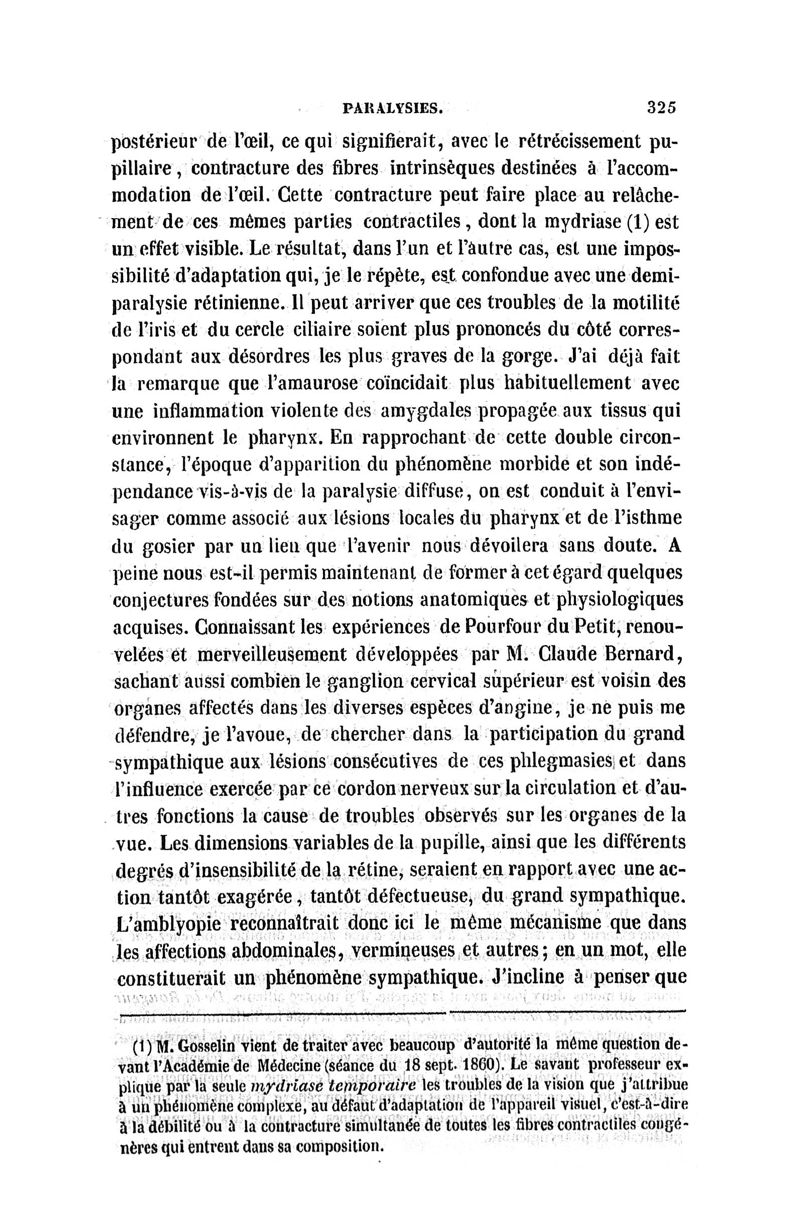 PARALYSIES. 325

postérieur de l'œil, ce qui signifierait, avec le rétrécissement pupillaire, contracture des fibres intrinsèques destinées à l'accommodation de l'œil. Cette contracture peut faire place au relâchement de ces mêmes parties contractiles, dont la mydriase (1) est un effet visible. Le résultat, dans l'un et l'autre cas, est une impossibilité d'adaptation qui, je le répète, est confondue avec une demi-paralysie rétinienne. Il peut arriver que ces troubles de la motilité de l'iris et du cercle ciliaire soient plus prononcés du côté correspondant aux désordres les plus graves de la gorge. J'ai déjà fait la remarque que l'amaurose coïncidait plus habituellement avec une inflammation violente des amygdales propagée aux tissus qui environnent le pharynx. En rapprochant de cette double circonstance, l'époque d'apparition du phénomène morbide et son indépendance vis-à-vis de la paralysie diffuse, on est conduit à l'envisager comme associé aux lésions locales du pharynx et de l'isthme du gosier par un lien que l'avenir nous dévoilera sans doute. A peine nous est-il permis maintenant de former à cet égard quelques conjectures fondées sur des notions anatomiques et physiologiques acquises. Connaissant les expériences de Pourfour du Petit, renouvelées et merveilleusement développées par M. Claude Bernard, sachant aussi combien le ganglion cervical supérieur est voisin des organes affectés dans les diverses espèces d'angine, je ne puis me défendre, je l'avoue, de chercher dans la participation du grand sympathique aux lésions consécutives de ces phlegmasies et dans l'influence exercée par ce cordon nerveux sur la circulation et d'autres fonctions la cause de troubles observés sur les organes de la vue. Les dimensions variables de la pupille, ainsi que les différents degrés d'insensibilité de la rétine, seraient en rapport avec une action tantôt exagérée, tantôt défectueuse, du grand sympathique. L'amblyopie reconnaîtrait donc ici le même mécanisme que dans les affections abdominales, vermineuses et autres; en un mot, elle constituerait un phénomène sympathique. J'incline à penser que

(1) M. Gosselin vient de traiter avec beaucoup d'autorité la même question devant l'Académie de Médecine (séance du 18 sept. 1860). Le savant professeur explique par la seule mydriase temporaire les troubles de la vision que j'attribue à un phénomène complexe, au défaut d'adaptation de l'appareil visuel, c'est-à-dire à la débilité ou à la contracture simultanée de toutes les fibres contractiles congénères qui entrent dans sa composition.